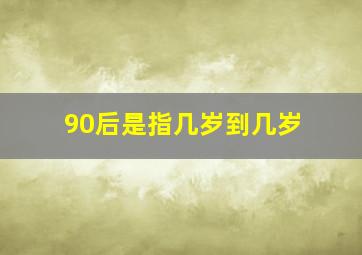 90后是指几岁到几岁